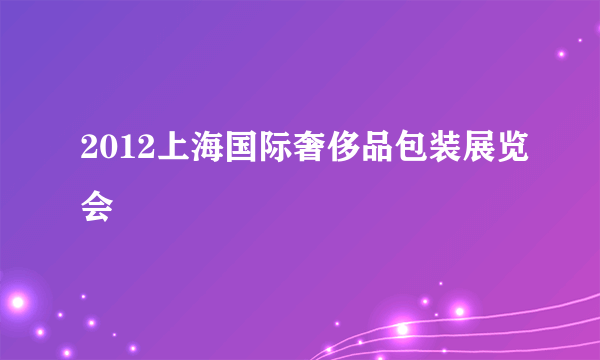 2012上海国际奢侈品包装展览会